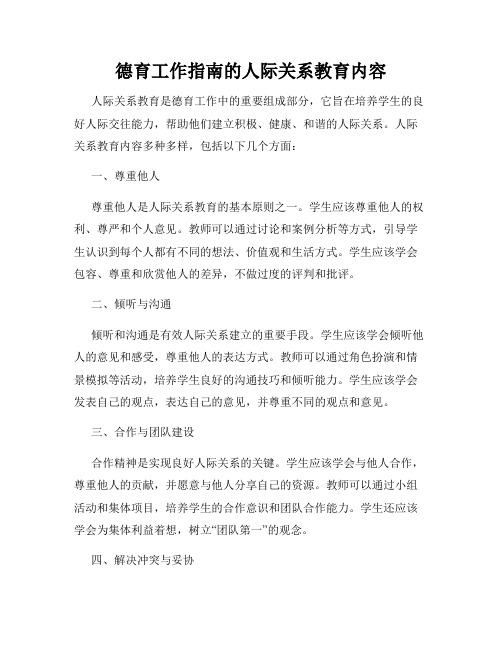 德育工作指南的人际关系教育内容

人际关系教育是德育工作中的重要组成部分，它旨在培养学生的良好人际交往能力，帮助他们建立积极、健康、和谐的人际关系。人际关系教育内容多种多样，包括以下几个方面：

一、尊重他人

尊重他人是人际关系教育的基本原则之一。学生应该尊重他人的权利、尊严和个人意见。教师可以通过讨论和案例分析等方式，引导学生认识到每个人都有不同的想法、价值观和生活方式。学生应该学会包容、尊重和欣赏他人的差异，不做过度的评判和批评。

二、倾听与沟通

倾听和沟通是有效人际关系建立的重要手段。学生应该学会倾听他人的意见和感受，尊重他人的表达方式。教师可以通过角色扮演和情景模拟等活动，培养学生良好的沟通技巧和倾听能力。学生应该学会发表自己的观点，表达自己的意见，并尊重不同的观点和意见。

三、合作与团队建设

合作精神是实现良好人际关系的关键。学生应该学会与他人合作，尊重他人的贡献，并愿意与他人分享自己的资源。教师可以通过小组活动和集体项目，培养学生的合作意识和团队合作能力。学生还应该学会为集体利益着想，树立“团队第一”的观念。

四、解决冲突与妥协